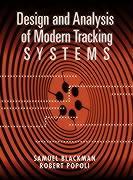 Design and Analysis of Modern Tracking
SYSTEMS

SAMUEL BLACKMAN
ROBERT POPOLI